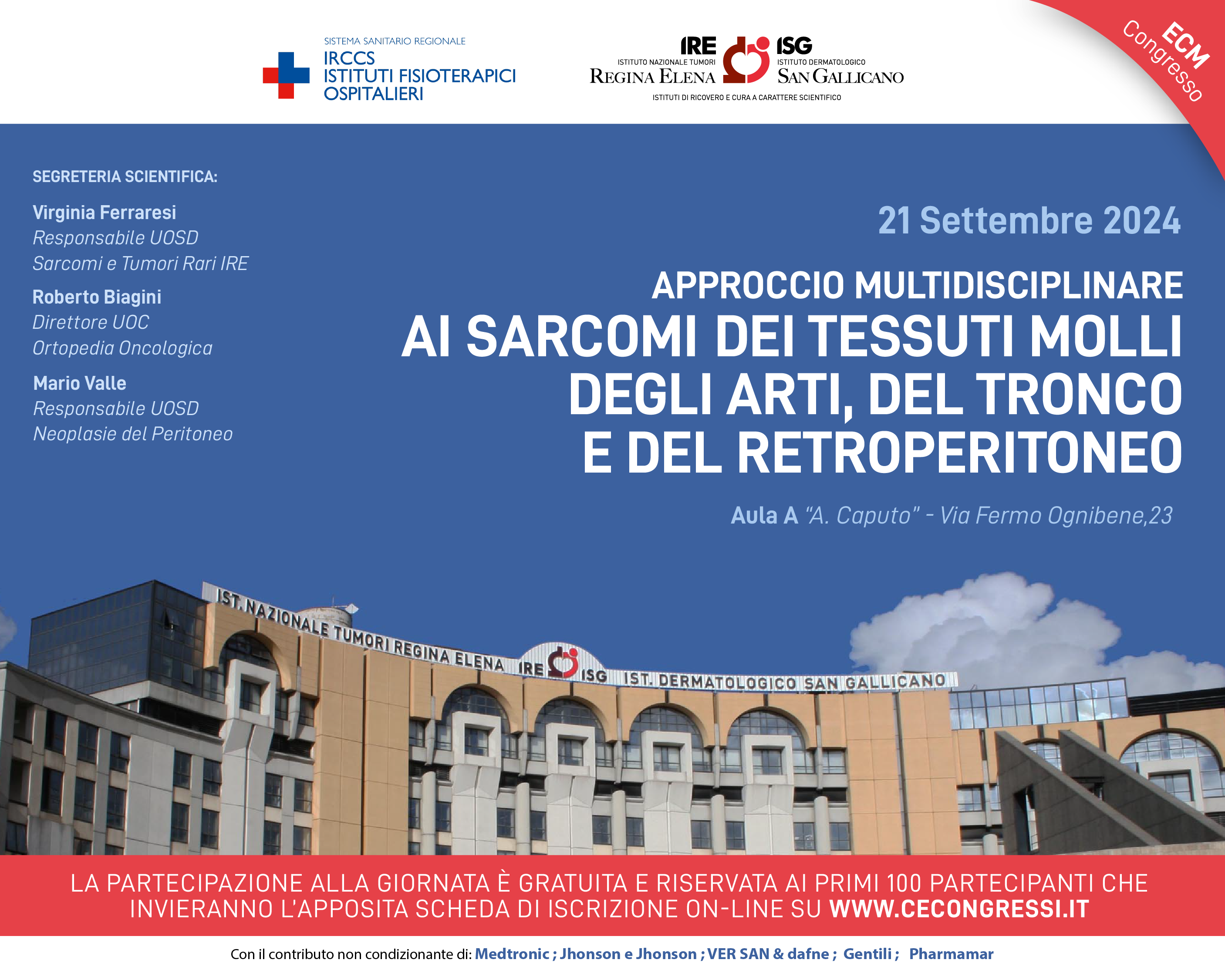 SISTEMA SANITARIO REGIONALE
IRCCS
ISTITUTI FISIOTERAPICI
OSPITALIERI

IRE
ISTITUTO NAZIONALE TUMORI
REGINA ELENA
ISG
ISTITUTO DERMATOLOGICO
SAN GALLICANO
ISTITUTI DI RICOVERO E CURA A CARATTERE SCIENTIFICO

ECM
Congresso

SEGRETERIA SCIENTIFICA:

Virginia Ferraresi
Responsabile UOSD
Sarcomi e Tumori Rari IRE

Roberto Biagini
Direttore UOC
Ortopedia Oncologica

Mario Valle
Responsabile UOSD
Neoplasie del Peritoneo

21 Settembre 2024

APPROCCIO MULTIDISCIPLINARE
AI SARCOMI DEI TESSUTI MOLLI
DEGLI ARTI, DEL TRONCO
E DEL RETROPERITONEO

Aula A "A. Caputo" - Via Fermo Ognibene,23

IST. NAZIONALE TUMORI REGINA ELENA IRE ISG IST. DERMATOLOGICO SAN GALLICANO

LA PARTECIPAZIONE ALLA GIORNATA È GRATUITA E RISERVATA AI PRIMI 100 PARTECIPANTI CHE INVIERANNO L'APPOSITA SCHEDA DI ISCRIZIONE ON-LINE SU WWW.CECONGRESSI.IT

Con il contributo non condizionante di: Medtronic ; Jhonson e Jhonson ; VER SAN & dafne ; Gentili ; Pharmamar